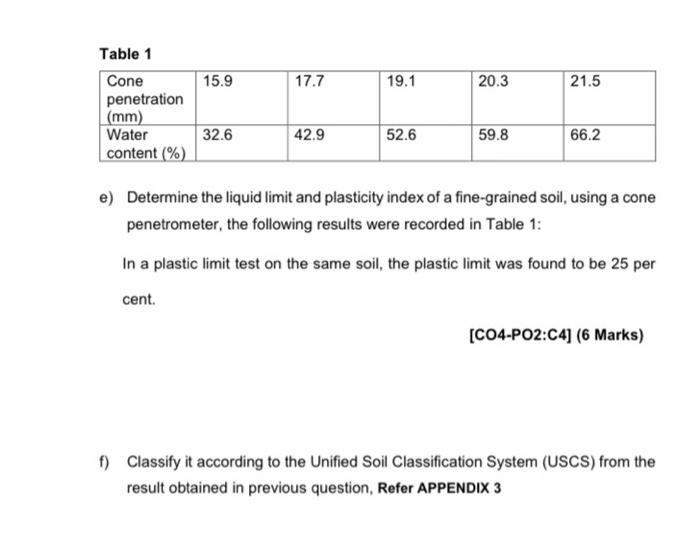 Table 1

| Cone penetration (mm) | 15.9 | 17.7 | 19.1 | 20.3 | 21.5 |
|---|---|---|---|---|---|
| Water content (%) | 32.6 | 42.9 | 52.6 | 59.8 | 66.2 |

e) Determine the liquid limit and plasticity index of a fine-grained soil, using a cone penetrometer, the following results were recorded in Table 1:

In a plastic limit test on the same soil, the plastic limit was found to be 25 per cent.

[CO4-PO2:C4] (6 Marks)

f) Classify it according to the Unified Soil Classification System (USCS) from the result obtained in previous question, Refer APPENDIX 3